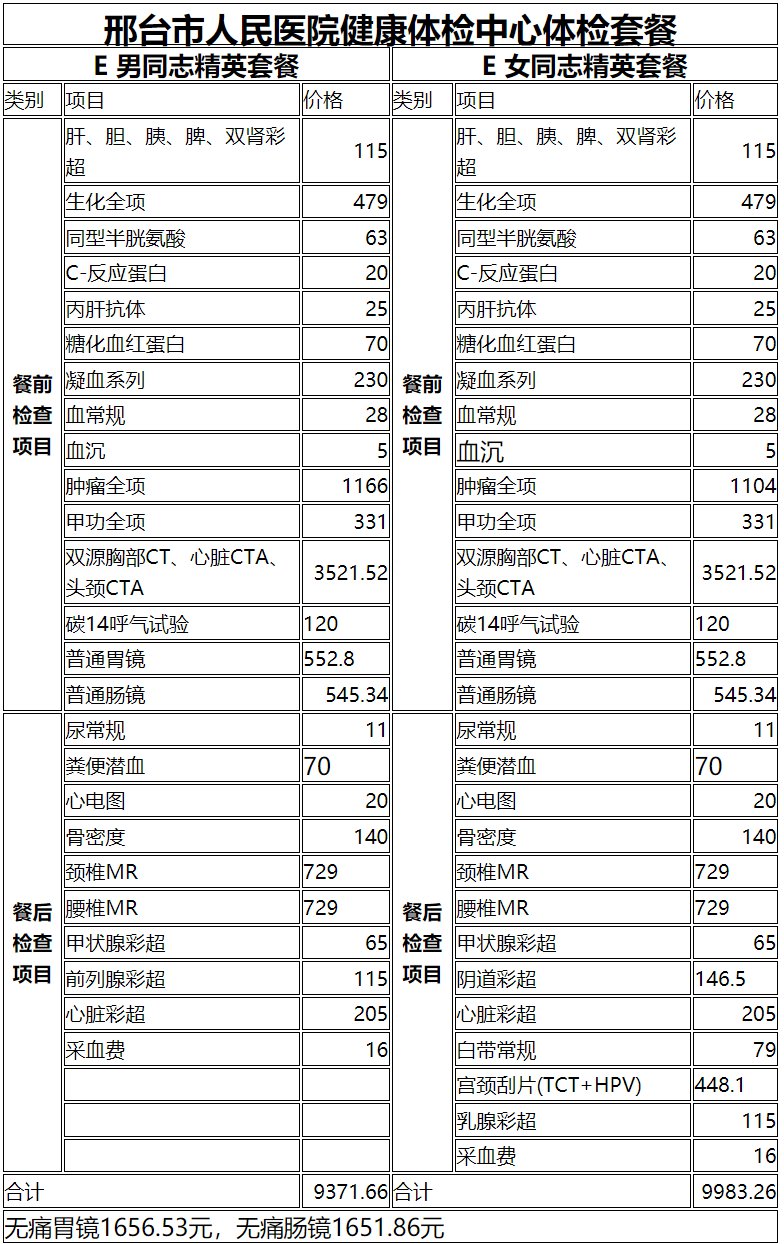 邢台市人民医院健康体检中心体检套餐

| E 男同志精英套餐 | | | E 女同志精英套餐 | | |
|---|---|---|---|---|---|
| 类别 | 项目 | 价格 | 类别 | 项目 | 价格 |
| 餐前检查项目 | 肝、胆、胰、脾、双肾彩超 | 115 | 餐前检查项目 | 肝、胆、胰、脾、双肾彩超 | 115 |
| | 生化全项 | 479 | | 生化全项 | 479 |
| | 同型半胱氨酸 | 63 | | 同型半胱氨酸 | 63 |
| | C-反应蛋白 | 20 | | C-反应蛋白 | 20 |
| | 丙肝抗体 | 25 | | 丙肝抗体 | 25 |
| | 糖化血红蛋白 | 70 | | 糖化血红蛋白 | 70 |
| | 凝血系列 | 230 | | 凝血系列 | 230 |
| | 血常规 | 28 | | 血常规 | 28 |
| | 血沉 | 5 | | 血沉 | 5 |
| | 肿瘤全项 | 1166 | | 肿瘤全项 | 1104 |
| | 甲功全项 | 331 | | 甲功全项 | 331 |
| | 双源胸部CT、心脏CTA、头颈CTA | 3521.52 | | 双源胸部CT、心脏CTA、头颈CTA | 3521.52 |
| | 碳14呼气试验 | 120 | | 碳14呼气试验 | 120 |
| | 普通胃镜 | 552.8 | | 普通胃镜 | 552.8 |
| | 普通肠镜 | 545.34 | | 普通肠镜 | 545.34 |
| 餐后检查项目 | 尿常规 | 11 | 餐后检查项目 | 尿常规 | 11 |
| | 粪便潜血 | 70 | | 粪便潜血 | 70 |
| | 心电图 | 20 | | 心电图 | 20 |
| | 骨密度 | 140 | | 骨密度 | 140 |
| | 颈椎MR | 729 | | 颈椎MR | 729 |
| | 腰椎MR | 729 | | 腰椎MR | 729 |
| | 甲状腺彩超 | 65 | | 甲状腺彩超 | 65 |
| | 前列腺彩超 | 115 | | 阴道彩超 | 146.5 |
| | 心脏彩超 | 205 | | 心脏彩超 | 205 |
| | 采血费 | 16 | | 白带常规 | 79 |
| | | | | 宫颈刮片(TCT+HPV) | 448.1 |
| | | | | 乳腺彩超 | 115 |
| | | | | 采血费 | 16 |
| 合计 | | 9371.66 | 合计 | | 9983.26 |

无痛胃镜1656.53元，无痛肠镜1651.86元